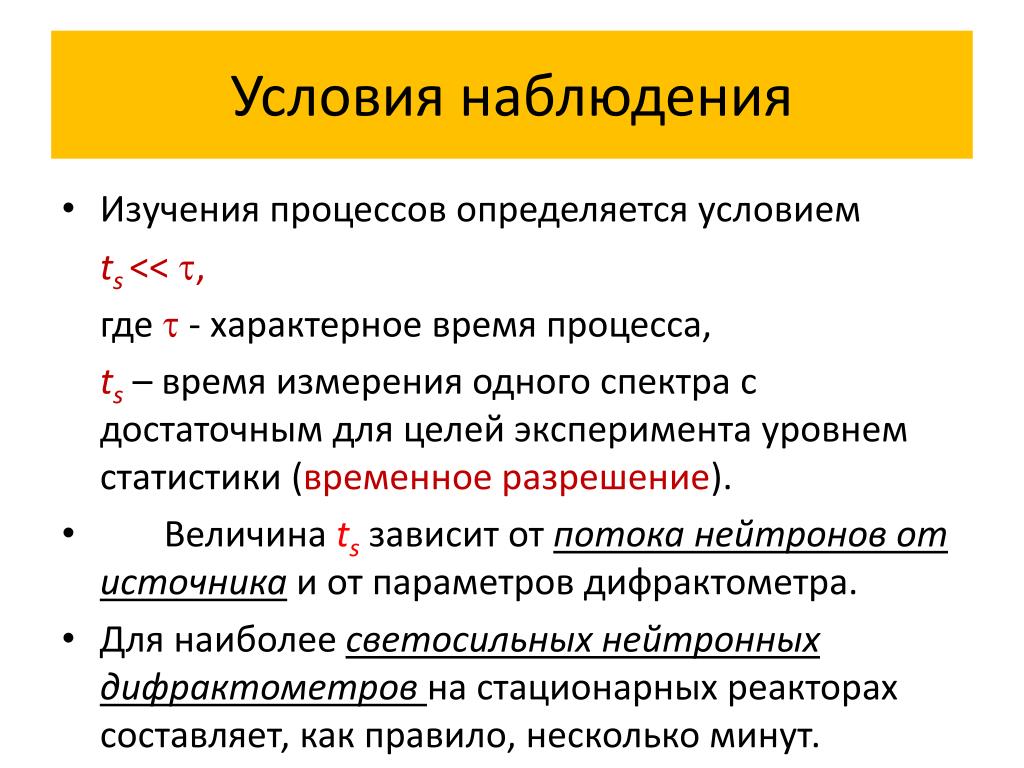 Условия наблюдения

• Изучения процессов определяется условием

$t_s << \tau$,

где $\tau$ - характерное время процесса,

$t_s$ – время измерения одного спектра с достаточным для целей эксперимента уровнем статистики (временное разрешение).

• Величина $t_s$ зависит от потока нейтронов от источника и от параметров дифрактометра.

• Для наиболее светосильных нейтронных дифрактометров на стационарных реакторах составляет, как правило, несколько минут.